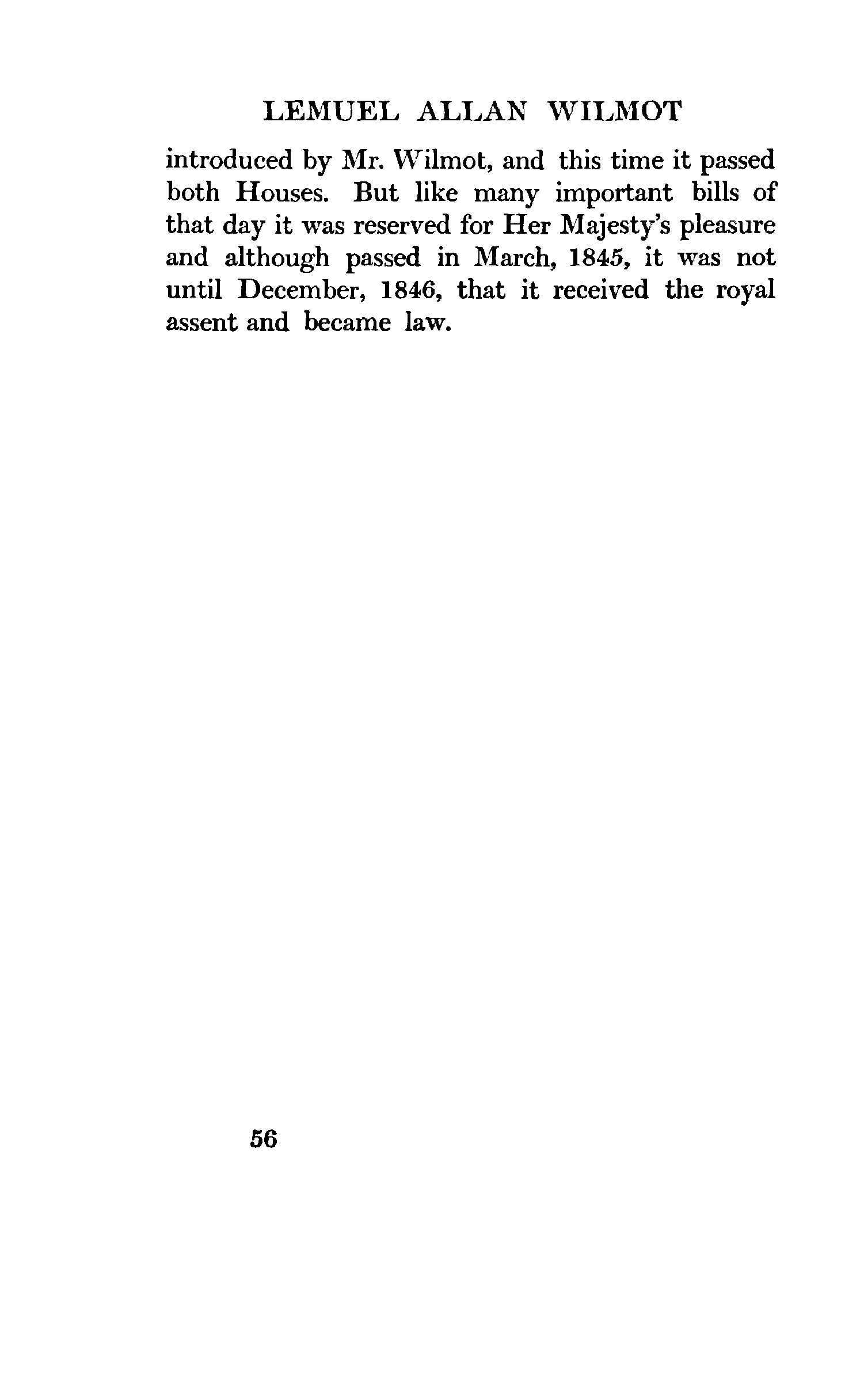 LEMUEL ALLAN WILMOT

introduced by Mr. Wilmot, and this time it passed both Houses. But like many important bills of that day it was reserved for Her Majesty's pleasure and although passed in March, 1845, it was not until December, 1846, that it received the royal assent and became law.

56